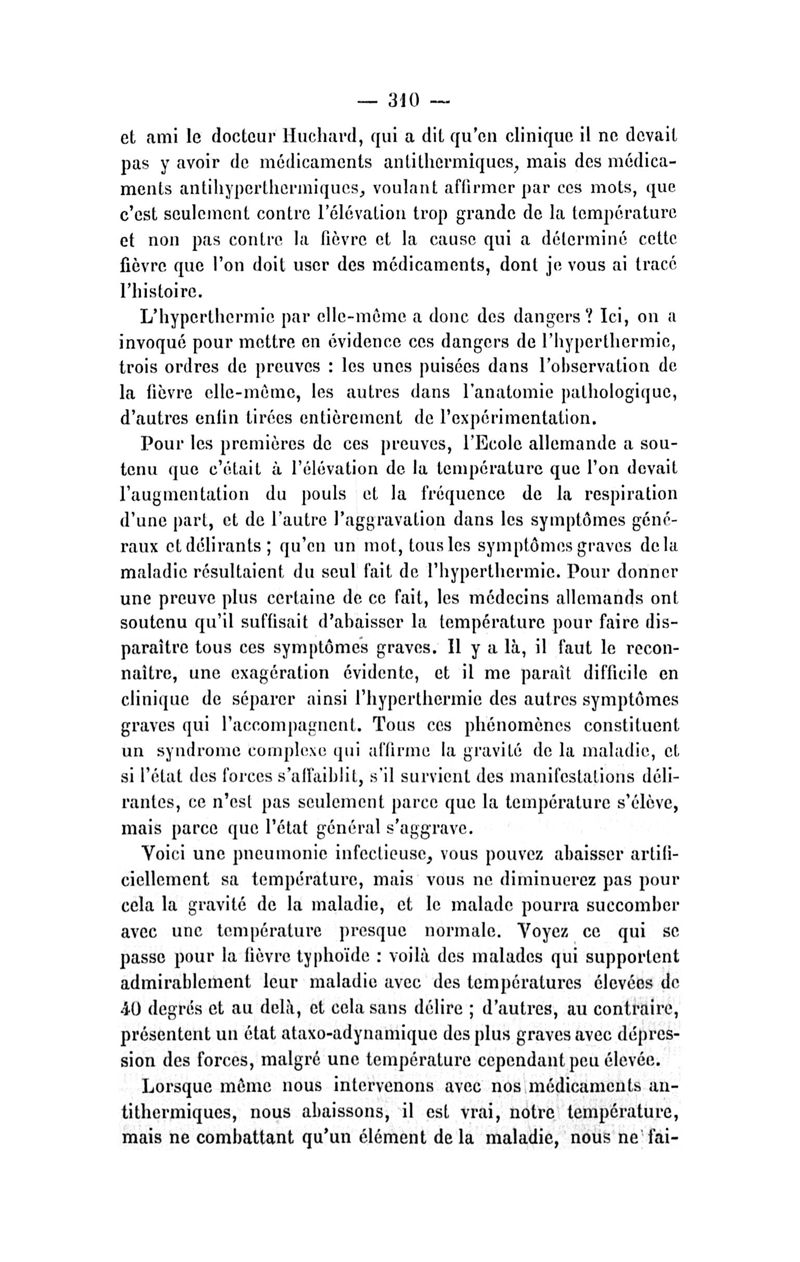 — 310 —

et ami le docteur Huchard, qui a dit qu'en clinique il ne devait pas y avoir de médicaments antithermiques, mais des médicaments antihyperthermiques, voulant affirmer par ces mots, que c'est seulement contre l'élévation trop grande de la température et non pas contre la fièvre et la cause qui a déterminé cette fièvre que l'on doit user des médicaments, dont je vous ai tracé l'histoire.

L'hyperthermie par elle-même a donc des dangers ? Ici, on a invoqué pour mettre en évidence ces dangers de l'hyperthermie, trois ordres de preuves : les unes puisées dans l'observation de la fièvre elle-même, les autres dans l'anatomie pathologique, d'autres enfin tirées entièrement de l'expérimentation.

Pour les premières de ces preuves, l'Ecole allemande a soutenu que c'était à l'élévation de la température que l'on devait l'augmentation du pouls et la fréquence de la respiration d'une part, et de l'autre l'aggravation dans les symptômes généraux et délirants ; qu'en un mot, tous les symptômes graves de la maladie résultaient du seul fait de l'hyperthermie. Pour donner une preuve plus certaine de ce fait, les médecins allemands ont soutenu qu'il suffisait d'abaisser la température pour faire disparaître tous ces symptômes graves. Il y a là, il faut le reconnaître, une exagération évidente, et il me paraît difficile en clinique de séparer ainsi l'hyperthermie des autres symptômes graves qui l'accompagnent. Tous ces phénomènes constituent un syndrome complexe qui affirme la gravité de la maladie, et si l'état des forces s'affaiblit, s'il survient des manifestations délirantes, ce n'est pas seulement parce que la température s'élève, mais parce que l'état général s'aggrave.

Voici une pneumonie infectieuse, vous pouvez abaisser artificiellement sa température, mais vous ne diminuerez pas pour cela la gravité de la maladie, et le malade pourra succomber avec une température presque normale. Voyez ce qui se passe pour la fièvre typhoïde : voilà des malades qui supportent admirablement leur maladie avec des températures élevées de 40 degrés et au delà, et cela sans délire ; d'autres, au contraire, présentent un état ataxo-adynamique des plus graves avec dépression des forces, malgré une température cependant peu élevée.

Lorsque même nous intervenons avec nos médicaments antithermiques, nous abaissons, il est vrai, notre température, mais ne combattant qu'un élément de la maladie, nous ne fai-